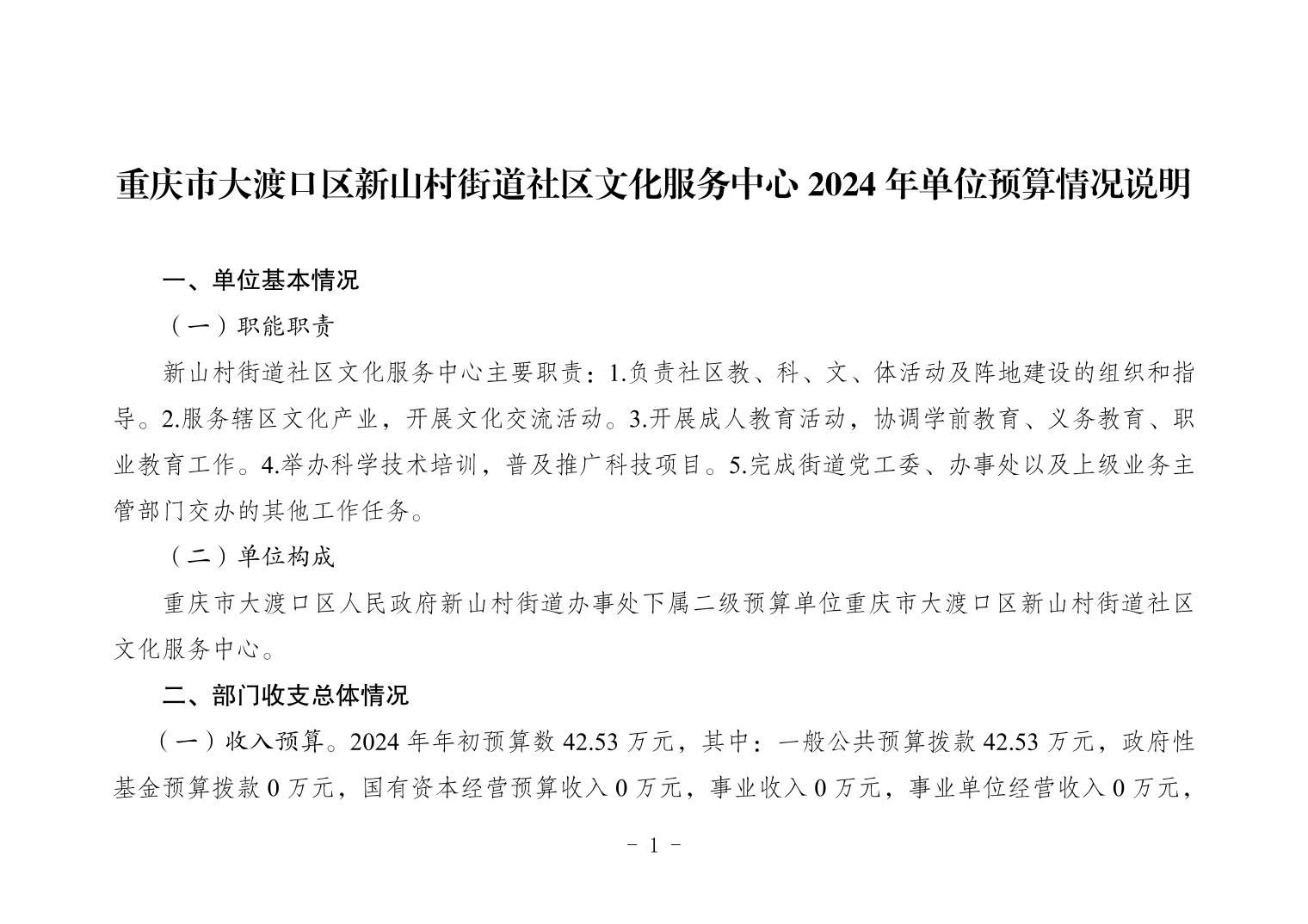 重庆市大渡口区新山村街道社区文化服务中心 2024 年单位预算情况说明

一、单位基本情况

（一）职能职责

新山村街道社区文化服务中心主要职责：1.负责社区教、科、文、体活动及阵地建设的组织和指导。2.服务辖区文化产业，开展文化交流活动。3.开展成人教育活动，协调学前教育、义务教育、职业教育工作。4.举办科学技术培训，普及推广科技项目。5.完成街道党工委、办事处以及上级业务主管部门交办的其他工作任务。

（二）单位构成

重庆市大渡口区人民政府新山村街道办事处下属二级预算单位重庆市大渡口区新山村街道社区文化服务中心。

二、部门收支总体情况

（一）收入预算。2024 年年初预算数 42.53 万元，其中：一般公共预算拨款 42.53 万元，政府性基金预算拨款 0 万元，国有资本经营预算收入 0 万元，事业收入 0 万元，事业单位经营收入 0 万元，

- 1 -